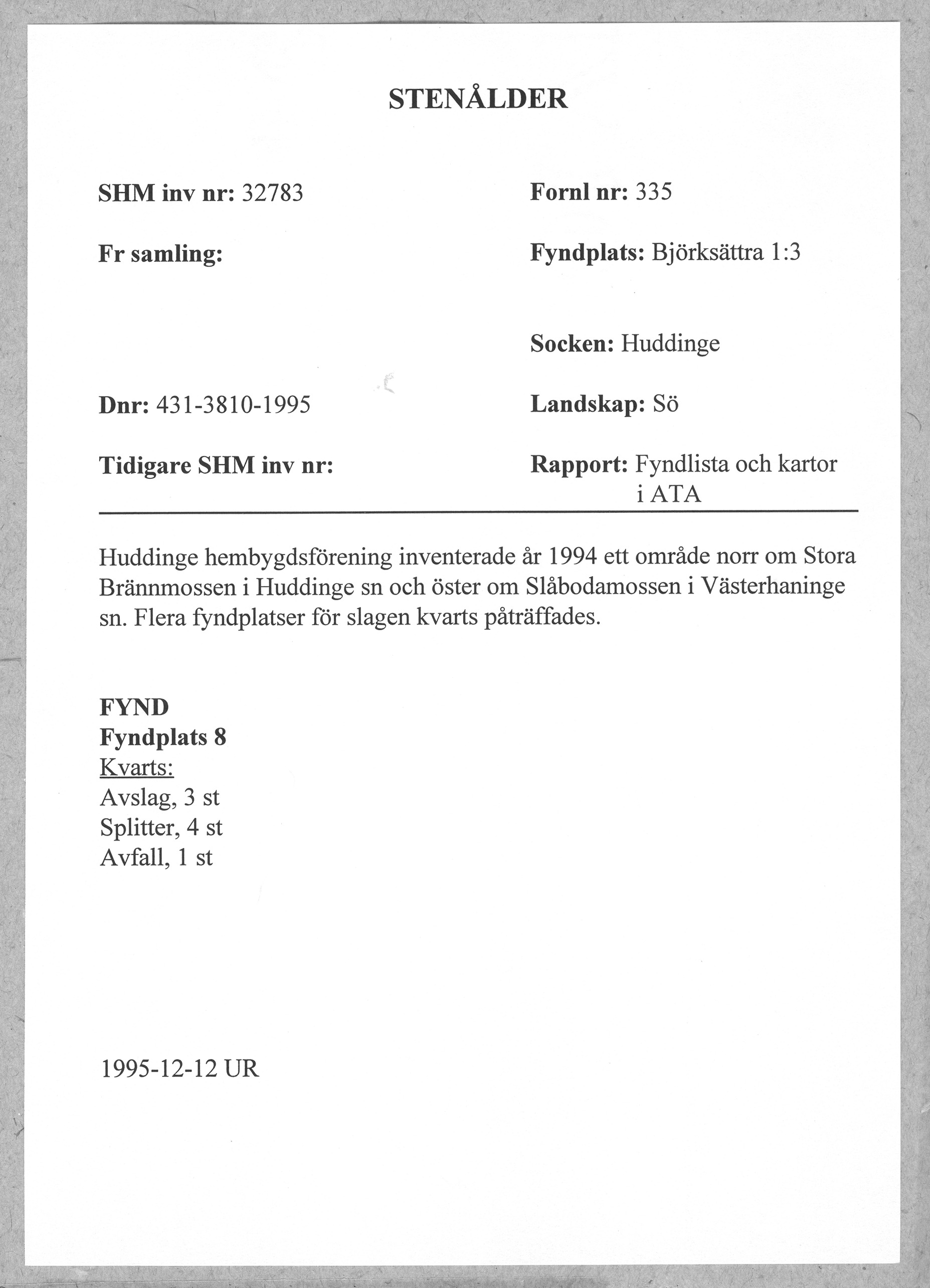 STENÅLDER

SHM inv nr: 32783

Fr samling:

Dnr: 431-3810-1995

Tidigare SHM inv nr:

Fornl nr: 335

Fyndplats: Björksättra 1:3

Socken: Huddinge

Landskap: Sö

Rapport: Fyndlista och kartor i ATA

Huddinge hembygdsförening inventerade år 1994 ett område norr om Stora Brännmossen i Huddinge sn och öster om Slåbodamossen i Västerhaninge sn. Flera fyndplatser för slagen kvarts påträffades.

FYND
Fyndplats 8
Kvarts:
Avslag, 3 st
Splitter, 4 st
Avfall, 1 st

1995-12-12 UR